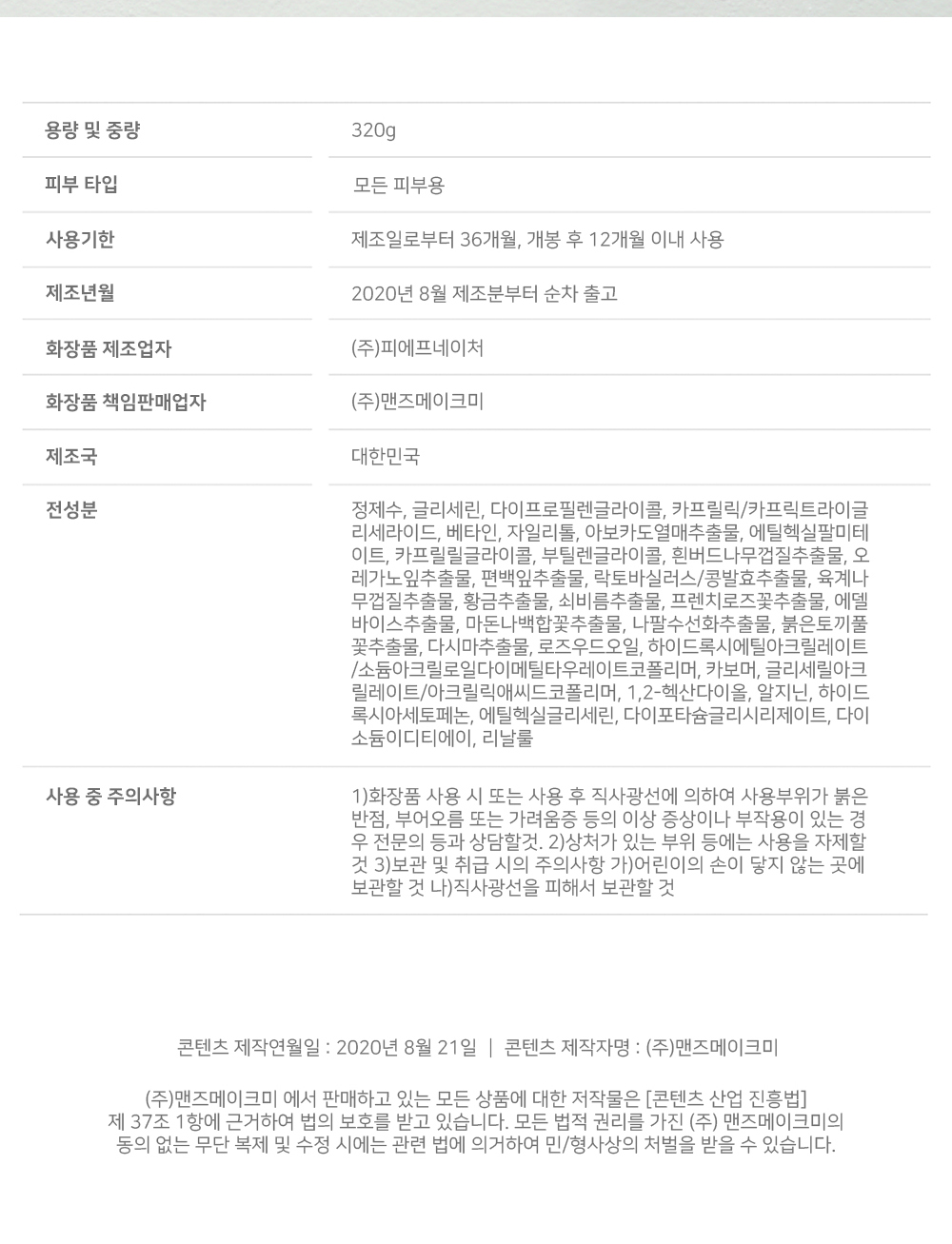 | 용량 및 중량 | 320g |
|---|---|
| 피부 타입 | 모든 피부용 |
| 사용기한 | 제조일로부터 36개월, 개봉 후 12개월 이내 사용 |
| 제조년월 | 2020년 8월 제조분부터 순차 출고 |
| 화장품 제조업자 | (주)피에프네이처 |
| 화장품 책임판매업자 | (주)맨즈메이크미 |
| 제조국 | 대한민국 |
| 전성분 | 정제수, 글리세린, 다이프로필렌글라이콜, 카프릴릭/카프릭트라이글리세라이드, 베타인, 자일리톨, 아보카도열매추출물, 에틸헥실팔미테이트, 카프릴릴글라이콜, 부틸렌글라이콜, 흰버드나무껍질추출물, 오레가노잎추출물, 편백잎추출물, 락토바실러스/콩발효추출물, 육계나무껍질추출물, 황금추출물, 쇠비름추출물, 프렌치로즈꽃추출물, 에델바이스추출물, 마돈나백합꽃추출물, 나팔수선화추출물, 붉은토끼풀꽃추출물, 다시마추출물, 로즈우드오일, 하이드록시에틸아크릴레이트/소듐아크릴로일다이메틸타우레이트코폴리머, 카보머, 글리세릴아크릴레이트/아크릴릭애씨드코폴리머, 1,2-헥산다이올, 알지닌, 하이드록시아세토페논, 에틸헥실글리세린, 다이포타슘글리시리제이트, 다이소듐이디티에이, 리날룰 |
| 사용 중 주의사항 | 1)화장품 사용 시 또는 사용 후 직사광선에 의하여 사용부위가 붉은 반점, 부어오름 또는 가려움증 등의 이상 증상이나 부작용이 있는 경우 전문의 등과 상담할것. 2)상처가 있는 부위 등에는 사용을 자제할 것 3)보관 및 취급 시의 주의사항 가)어린이의 손이 닿지 않는 곳에 보관할 것 나)직사광선을 피해서 보관할 것 |

콘텐츠 제작연월일 : 2020년 8월 21일 | 콘텐츠 제작자명 : (주)맨즈메이크미

(주)맨즈메이크미 에서 판매하고 있는 모든 상품에 대한 저작물은 [콘텐츠 산업 진흥법] 제 37조 1항에 근거하여 법의 보호를 받고 있습니다. 모든 법적 권리를 가진 (주) 맨즈메이크미의 동의 없는 무단 복제 및 수정 시에는 관련 법에 의거하여 민/형사상의 처벌을 받을 수 있습니다.